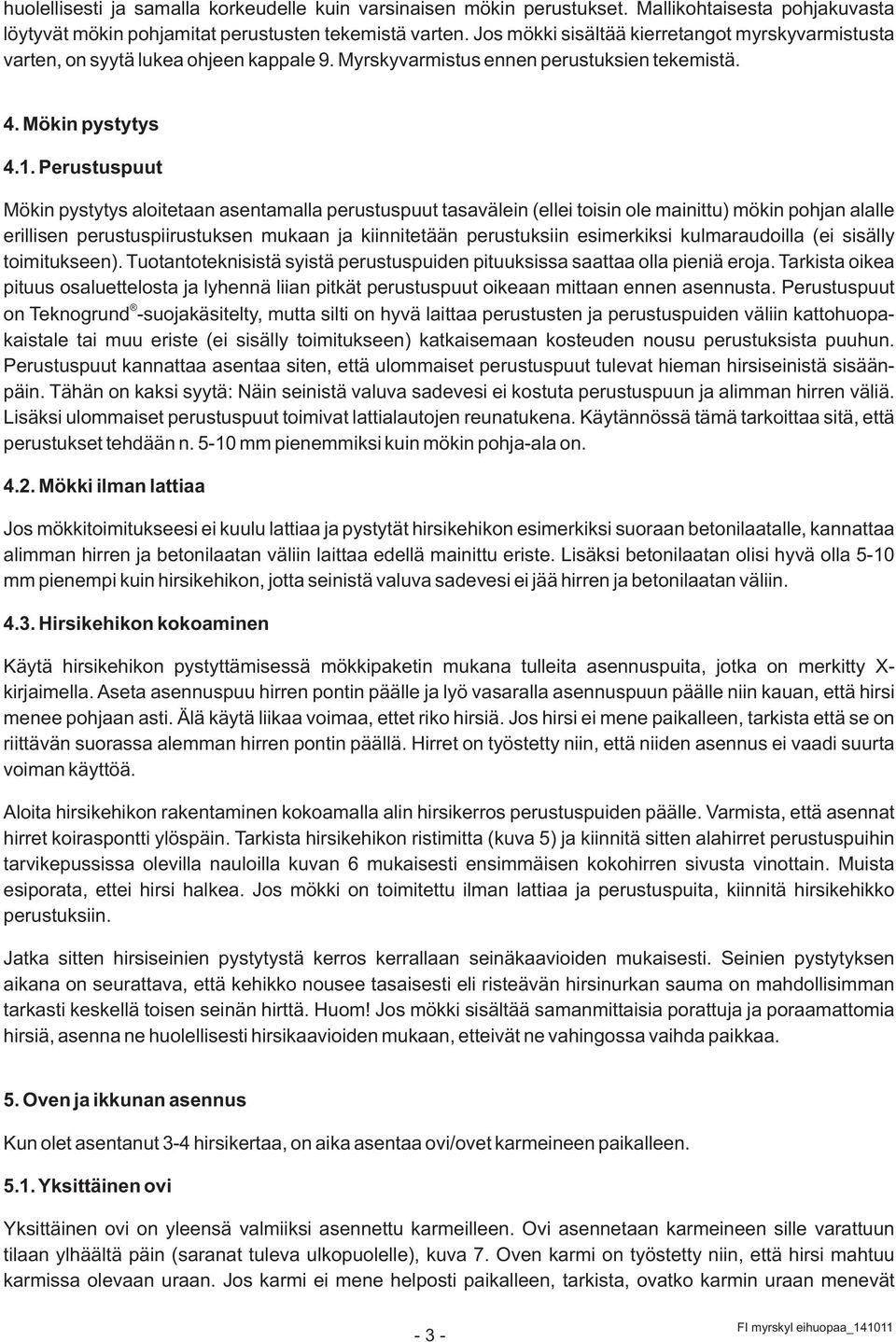 huolellisesti ja samalla korkeudelle kuin varsinaisen mökin perustukset. Mallikohtaisesta pohjakuvasta löytyvät mökin pohjamitat perustusten tekemistä varten. Jos mökki sisältää kierretangot myrskyvarmistusta varten, on syytä lukea ohjeen kappale 9. Myrskyvarmistus ennen perustuksien tekemistä.

4. Mökin pystytys

4.1. Perustuspuut

Mökin pystytys aloitetaan asentamalla perustuspuut tasavälein (ellei toisin ole mainittu) mökin pohjan alalle erillisen perustuspiirustuksen mukaan ja kiinnitetään perustuksiin esimerkiksi kulmaraudoilla (ei sisälly toimitukseen). Tuotantoteknisistä syistä perustuspuiden pituuksissa saattaa olla pieniä eroja. Tarkista oikea pituus osaluettelosta ja lyhennä liian pitkät perustuspuut oikeaan mittaan ennen asennusta. Perustuspuut on Teknogrund®-suojakäsitelty, mutta silti on hyvä laittaa perustusten ja perustuspuiden väliin kattohuopakaistale tai muu eriste (ei sisälly toimitukseen) katkaisemaan kosteuden nousu perustuksista puuhun. Perustuspuut kannattaa asentaa siten, että ulommaiset perustuspuut tulevat hieman hirsiseinistä sisäänpäin. Tähän on kaksi syytä: Näin seinistä valuva sadevesi ei kostuta perustuspuun ja alimman hirren väliä. Lisäksi ulommaiset perustuspuut toimivat lattialautojen reunatukena. Käytännössä tämä tarkoittaa sitä, että perustukset tehdään n. 5-10 mm pienemmiksi kuin mökin pohja-ala on.

4.2. Mökki ilman lattiaa

Jos mökkitoimitukseesi ei kuulu lattiaa ja pystytät hirsikehikon esimerkiksi suoraan betonilaatalle, kannattaa alimman hirren ja betonilaatan väliin laittaa edellä mainittu eriste. Lisäksi betonilaatan olisi hyvä olla 5-10 mm pienempi kuin hirsikehikon, jotta seinistä valuva sadevesi ei jää hirren ja betonilaatan väliin.

4.3. Hirsikehikon kokoaminen

Käytä hirsikehikon pystyttämisessä mökkipaketin mukana tulleita asennuspuita, jotka on merkitty X-kirjaimella. Aseta asennuspuu hirren pontin päälle ja lyö vasaralla asennuspuun päälle niin kauan, että hirsi menee pohjaan asti. Älä käytä liikaa voimaa, ettet riko hirsiä. Jos hirsi ei mene paikalleen, tarkista että se on riittävän suorassa alemman hirren pontin päällä. Hirret on työstetty niin, että niiden asennus ei vaadi suurta voiman käyttöä.

Aloita hirsikehikon rakentaminen kokoamalla alin hirsikerros perustuspuiden päälle. Varmista, että asennat hirret koiraspontti ylöspäin. Tarkista hirsikehikon ristimitta (kuva 5) ja kiinnitä sitten alahirret perustuspuihin tarvikepussissa olevilla nauloilla kuvan 6 mukaisesti ensimmäisen kokohirren sivusta vinottain. Muista esiporata, ettei hirsi halkea. Jos mökki on toimitettu ilman lattiaa ja perustuspuita, kiinnitä hirsikehikko perustuksiin.

Jatka sitten hirsiseinien pystytystä kerros kerrallaan seinäkaavioiden mukaisesti. Seinien pystytyksen aikana on seurattava, että kehikko nousee tasaisesti eli risteävän hirsinurkan sauma on mahdollisimman tarkasti keskellä toisen seinän hirttä. Huom! Jos mökki sisältää samanmittaisia porattuja ja poraamattomia hirsiä, asenna ne huolellisesti hirsikaavioiden mukaan, etteivät ne vahingossa vaihda paikkaa.

5. Oven ja ikkunan asennus

Kun olet asentanut 3-4 hirsikertaa, on aika asentaa ovi/ovet karmeineen paikalleen.

5.1. Yksittäinen ovi

Yksittäinen ovi on yleensä valmiiksi asennettu karmeilleen. Ovi asennetaan karmeineen sille varattuun tilaan ylhäältä päin (saranat tuleva ulkopuolelle), kuva 7. Oven karmi on työstetty niin, että hirsi mahtuu karmissa olevaan uraan. Jos karmi ei mene helposti paikalleen, tarkista, ovatko karmin uraan menevät

- 3 -

FI myrskyl eihuopaa_141011